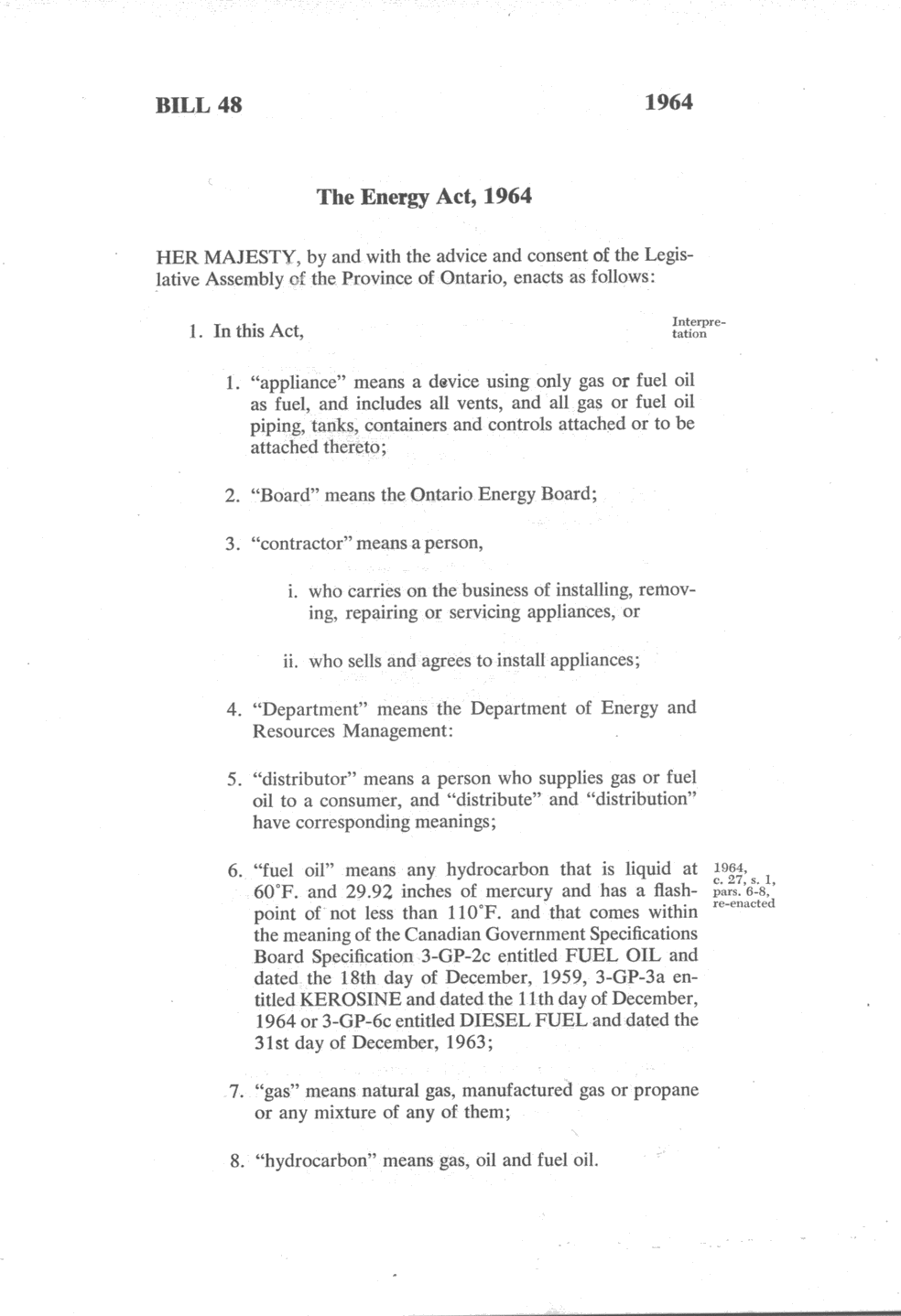 BILL 48

1964

The Energy Act, 1964

HER MAJESTY, by and with the advice and consent of the Legislative Assembly of the Province of Ontario, enacts as follows:

1. In this Act,

Interpretation

1. "appliance" means a device using only gas or fuel oil as fuel, and includes all vents, and all gas or fuel oil piping, tanks, containers and controls attached or to be attached thereto;

2. "Board" means the Ontario Energy Board;

3. "contractor" means a person,

i. who carries on the business of installing, removing, repairing or servicing appliances, or

ii. who sells and agrees to install appliances;

4. "Department" means the Department of Energy and Resources Management:

5. "distributor" means a person who supplies gas or fuel oil to a consumer, and "distribute" and "distribution" have corresponding meanings;

6. "fuel oil" means any hydrocarbon that is liquid at 60°F. and 29.92 inches of mercury and has a flashpoint of not less than 110°F. and that comes within the meaning of the Canadian Government Specifications Board Specification 3-GP-2c entitled FUEL OIL and dated the 18th day of December, 1959, 3-GP-3a entitled KEROSINE and dated the 11th day of December, 1964 or 3-GP-6c entitled DIESEL FUEL and dated the 31st day of December, 1963;

1964, c. 27, s. 1, pars. 6-8, re-enacted

7. "gas" means natural gas, manufactured gas or propane or any mixture of any of them;

8. "hydrocarbon" means gas, oil and fuel oil.